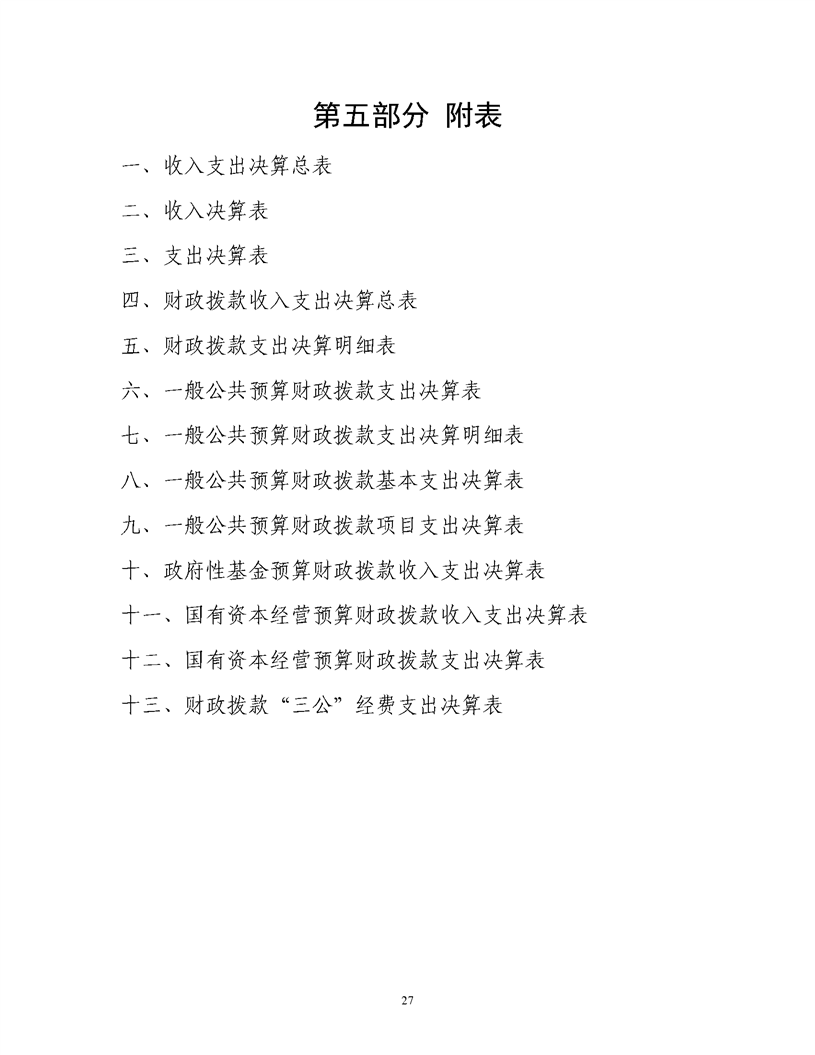 第五部分 附表

一、收入支出决算总表

二、收入决算表

三、支出决算表

四、财政拨款收入支出决算总表

五、财政拨款支出决算明细表

六、一般公共预算财政拨款支出决算表

七、一般公共预算财政拨款支出决算明细表

八、一般公共预算财政拨款基本支出决算表

九、一般公共预算财政拨款项目支出决算表

十、政府性基金预算财政拨款收入支出决算表

十一、国有资本经营预算财政拨款收入支出决算表

十二、国有资本经营预算财政拨款支出决算表

十三、财政拨款“三公”经费支出决算表

27